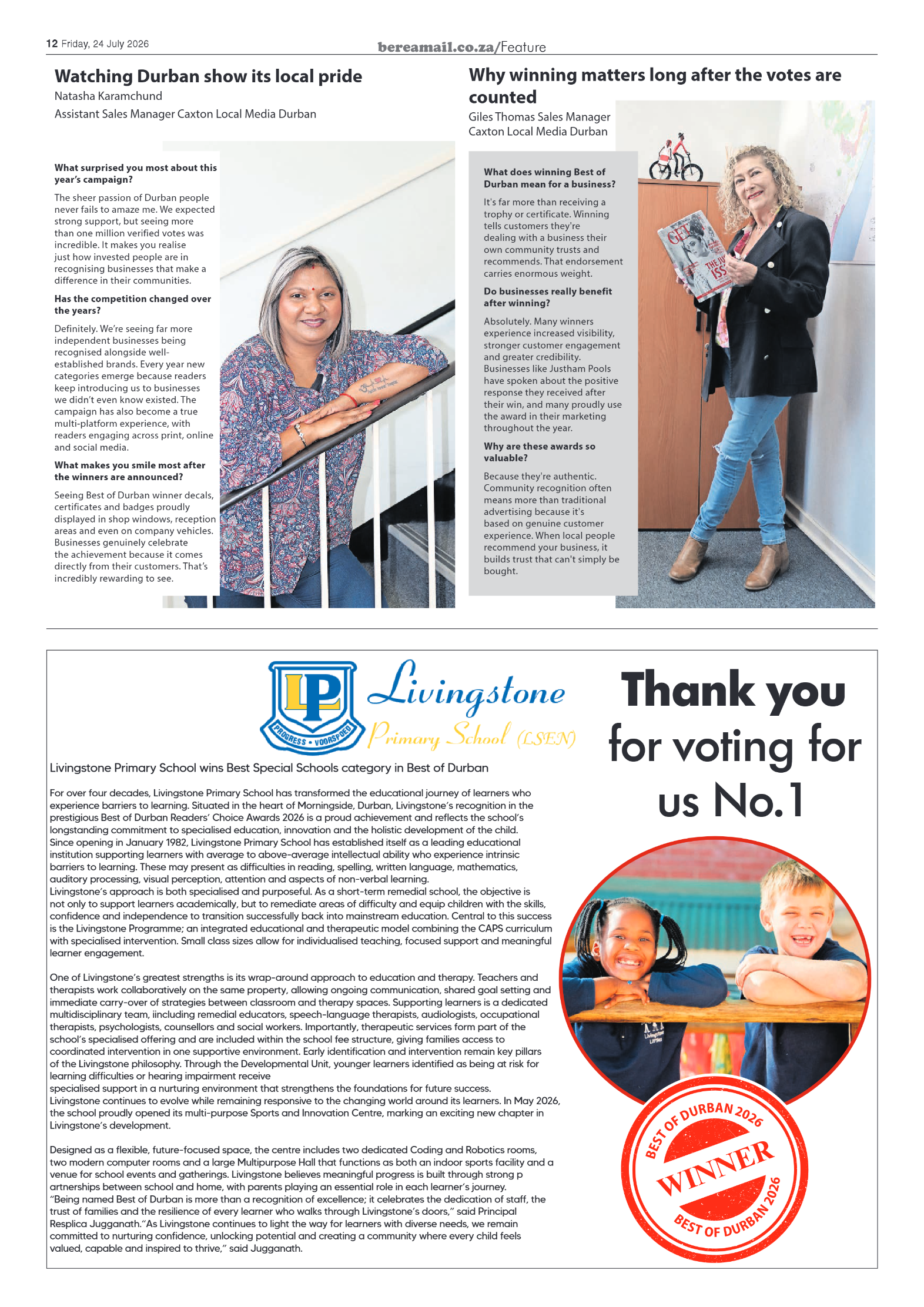 12 Friday, 24 July 2026

bereamail.co.za/Feature

Watching Durban show its local pride

Natasha Karamchund

Assistant Sales Manager Caxton Local Media Durban

What surprised you most about this year's campaign?

The sheer passion of Durban people never fails to amaze me. We expected strong support, but seeing more than one million verified votes was incredible. It makes you realise just how invested people are in recognising businesses that make a difference in their communities.

Has the competition changed over the years?

Definitely. We're seeing far more independent businesses being recognised alongside well-established brands. Every year new categories emerge because readers keep introducing us to businesses we didn't even know existed. The campaign has also become a true multi-platform experience, with readers engaging across print, online and social media.

What makes you smile most after the winners are announced?

Seeing Best of Durban winner decals, certificates and badges proudly displayed in shop windows, reception areas and even on company vehicles. Businesses genuinely celebrate the achievement because it comes directly from their customers. That's incredibly rewarding to see.

Why winning matters long after the votes are counted

Giles Thomas Sales Manager Caxton Local Media Durban

What does winning Best of Durban mean for a business?

It's far more than receiving a trophy or certificate. Winning tells customers they're dealing with a business their own community trusts and recommends. That endorsement carries enormous weight.

Do businesses really benefit after winning?

Absolutely. Many winners experience increased visibility, stronger customer engagement and greater credibility. Businesses like Justham Pools have spoken about the positive response they received after their win, and many proudly use the award in their marketing throughout the year.

Why are these awards so valuable?

Because they're authentic. Community recognition often means more than traditional advertising because it's based on genuine customer experience. When local people recommend your business, it builds trust that can't simply be bought.

LP PROGRESS • VOORSPOED

Livingstone Primary School (LSEN)

Livingstone Primary School wins Best Special Schools category in Best of Durban

For over four decades, Livingstone Primary School has transformed the educational journey of learners who experience barriers to learning. Situated in the heart of Morningside, Durban, Livingstone's recognition in the prestigious Best of Durban Readers' Choice Awards 2026 is a proud achievement and reflects the school's longstanding commitment to specialised education, innovation and the holistic development of the child.
Since opening in January 1982, Livingstone Primary School has established itself as a leading educational institution supporting learners with average to above-average intellectual ability who experience intrinsic barriers to learning. These may present as difficulties in reading, spelling, written language, mathematics, auditory processing, visual perception, attention and aspects of non-verbal learning.
Livingstone's approach is both specialised and purposeful. As a short-term remedial school, the objective is not only to support learners academically, but to remediate areas of difficulty and equip children with the skills, confidence and independence to transition successfully back into mainstream education. Central to this success is the Livingstone Programme; an integrated educational and therapeutic model combining the CAPS curriculum with specialised intervention. Small class sizes allow for individualised teaching, focused support and meaningful learner engagement.

One of Livingstone's greatest strengths is its wrap-around approach to education and therapy. Teachers and therapists work collaboratively on the same property, allowing ongoing communication, shared goal setting and immediate carry-over of strategies between classroom and therapy spaces. Supporting learners is a dedicated multidisciplinary team, iincluding remedial educators, speech-language therapists, audiologists, occupational therapists, psychologists, counsellors and social workers. Importantly, therapeutic services form part of the school's specialised offering and are included within the school fee structure, giving families access to coordinated intervention in one supportive environment. Early identification and intervention remain key pillars of the Livingstone philosophy. Through the Developmental Unit, younger learners identified as being at risk for learning difficulties or hearing impairment receive
specialised support in a nurturing environment that strengthens the foundations for future success.
Livingstone continues to evolve while remaining responsive to the changing world around its learners. In May 2026, the school proudly opened its multi-purpose Sports and Innovation Centre, marking an exciting new chapter in Livingstone's development.

Designed as a flexible, future-focused space, the centre includes two dedicated Coding and Robotics rooms, two modern computer rooms and a large Multipurpose Hall that functions as both an indoor sports facility and a venue for school events and gatherings. Livingstone believes meaningful progress is built through strong p artnerships between school and home, with parents playing an essential role in each learner's journey.
"Being named Best of Durban is more than a recognition of excellence; it celebrates the dedication of staff, the trust of families and the resilience of every learner who walks through Livingstone's doors," said Principal Resplica Jugganath."As Livingstone continues to light the way for learners with diverse needs, we remain committed to nurturing confidence, unlocking potential and creating a community where every child feels valued, capable and inspired to thrive," said Jugganath.

Thank you for voting for us No.1

BEST OF DURBAN 2026 WINNER BEST OF DURBAN 2026